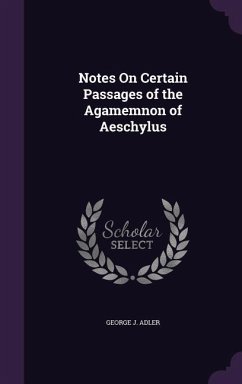 Notes On Certain Passages of the Agamemnon of Aeschylus

Scholar SELECT

GEORGE J. ADLER